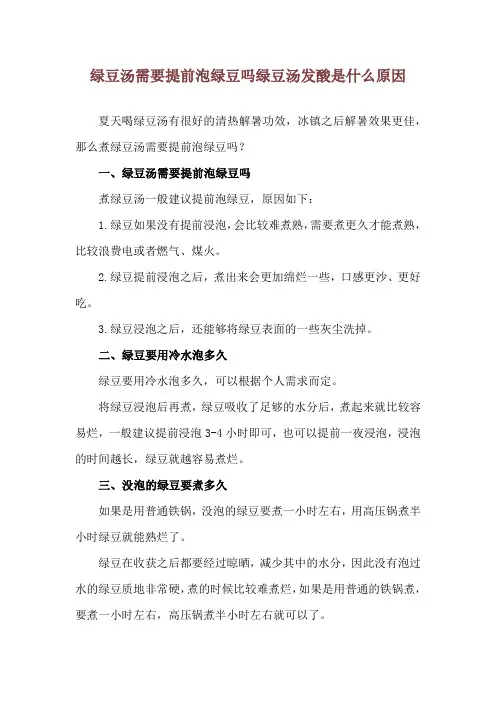 绿豆汤需要提前泡绿豆吗绿豆汤发酸是什么原因

夏天喝绿豆汤有很好的清热解暑功效，冰镇之后解暑效果更佳，那么煮绿豆汤需要提前泡绿豆吗？

一、绿豆汤需要提前泡绿豆吗

煮绿豆汤一般建议提前泡绿豆，原因如下：

1.绿豆如果没有提前浸泡，会比较难煮熟，需要煮更久才能煮熟，比较浪费电或者燃气、煤火。

2.绿豆提前浸泡之后，煮出来会更加绵烂一些，口感更沙、更好吃。

3.绿豆浸泡之后，还能够将绿豆表面的一些灰尘洗掉。

二、绿豆要用冷水泡多久

绿豆要用冷水泡多久，可以根据个人需求而定。

将绿豆浸泡后再煮，绿豆吸收了足够的水分后，煮起来就比较容易烂，一般建议提前浸泡 3-4 小时即可，也可以提前一夜浸泡，浸泡的时间越长，绿豆就越容易煮烂。

三、没泡的绿豆要煮多久

如果是用普通铁锅，没泡的绿豆要煮一小时左右，用高压锅煮半小时绿豆就能熟烂了。

绿豆在收获之后都要经过晾晒，减少其中的水分，因此没有泡过水的绿豆质地非常硬，煮的时候比较难煮烂，如果是用普通的铁锅煮，要煮一小时左右，高压锅煮半小时左右就可以了。